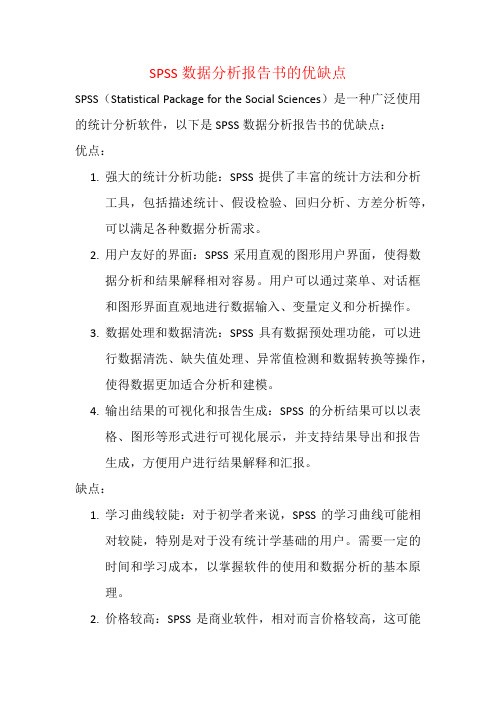 SPSS 数据分析报告书的优缺点

SPSS（Statistical Package for the Social Sciences）是一种广泛使用的统计分析软件，以下是 SPSS 数据分析报告书的优缺点：

优点：

1. 强大的统计分析功能：SPSS 提供了丰富的统计方法和分析工具，包括描述统计、假设检验、回归分析、方差分析等，可以满足各种数据分析需求。

2. 用户友好的界面：SPSS 采用直观的图形用户界面，使得数据分析和结果解释相对容易。用户可以通过菜单、对话框和图形界面直观地进行数据输入、变量定义和分析操作。

3. 数据处理和数据清洗：SPSS 具有数据预处理功能，可以进行数据清洗、缺失值处理、异常值检测和数据转换等操作，使得数据更加适合分析和建模。

4. 输出结果的可视化和报告生成：SPSS 的分析结果可以以表格、图形等形式进行可视化展示，并支持结果导出和报告生成，方便用户进行结果解释和汇报。

缺点：

1. 学习曲线较陡：对于初学者来说，SPSS 的学习曲线可能相对较陡，特别是对于没有统计学基础的用户。需要一定的时间和学习成本，以掌握软件的使用和数据分析的基本原理。

2. 价格较高：SPSS 是商业软件，相对而言价格较高，这可能